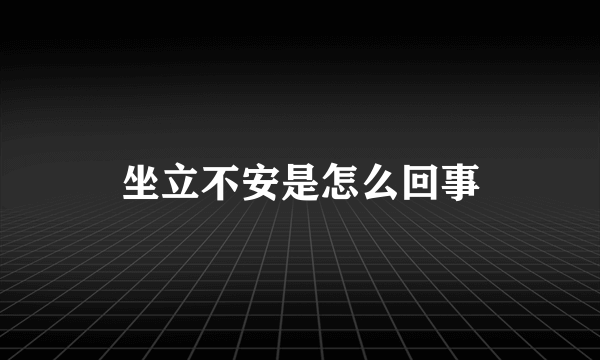 坐立不安是怎么回事